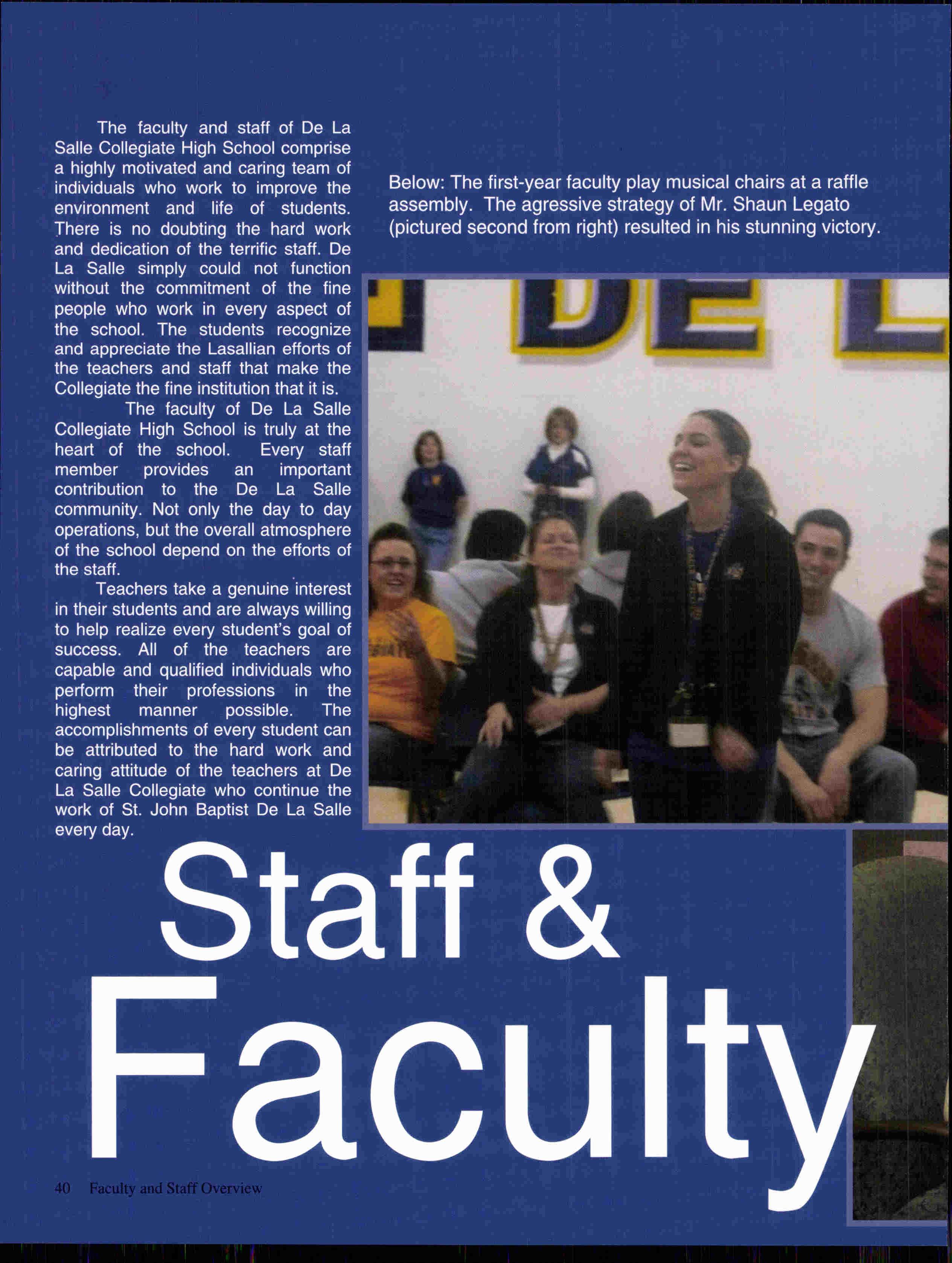 The faculty and staff of De La Salle Collegiate High School comprise a highly motivated and caring team of individuals who work to improve the environment and life of students. There is no doubting the hard work and dedication of the terrific staff. De La Salle simply could not function without the commitment of the fine people who work in every aspect of the school. The students recognize and appreciate the Lasallian efforts of the teachers and staff that make the Collegiate the fine institution that it is.

The faculty of De La Salle Collegiate High School is truly at the heart of the school. Every staff member provides an important contribution to the De La Salle community. Not only the day to day operations, but the overall atmosphere of the school depend on the efforts of the staff.

Teachers take a genuine interest in their students and are always willing to help realize every student's goal of success. All of the teachers are capable and qualified individuals who perform their professions in the highest manner possible. The accomplishments of every student can be attributed to the hard work and caring attitude of the teachers at De La Salle Collegiate who continue the work of St. John Baptist De La Salle every day.

Below: The first-year faculty play musical chairs at a raffle assembly. The agressive strategy of Mr. Shaun Legato (pictured second from right) resulted in his stunning victory.

DE L

Staff &
Faculty

40 Faculty and Staff Overview